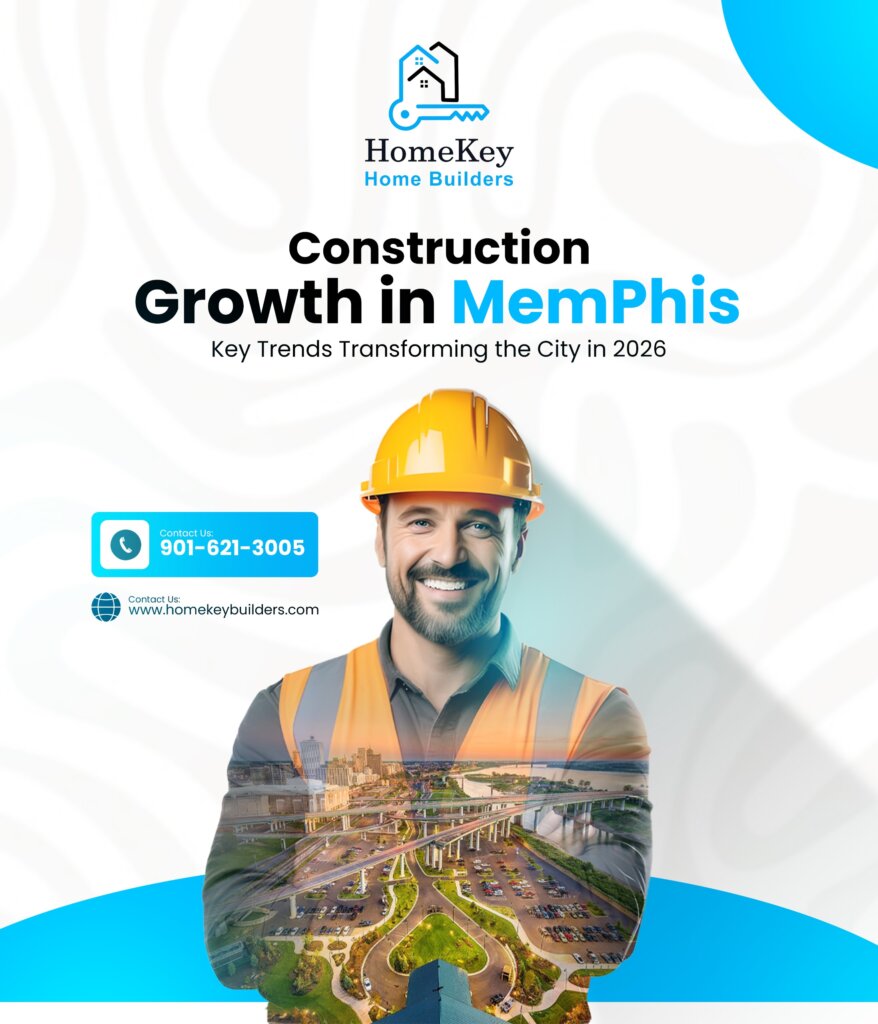 HomeKey
Home Builders

Construction
Growth in MemPhis
Key Trends Transforming the City in 2026

Contact Us:
901-621-3005

Contact Us:
www.homekeybuilders.com